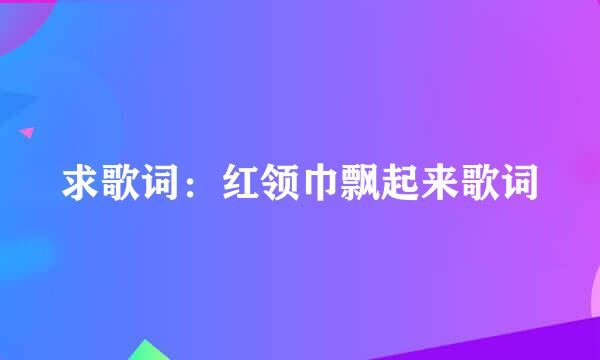 求歌词：红领巾飘起来歌词